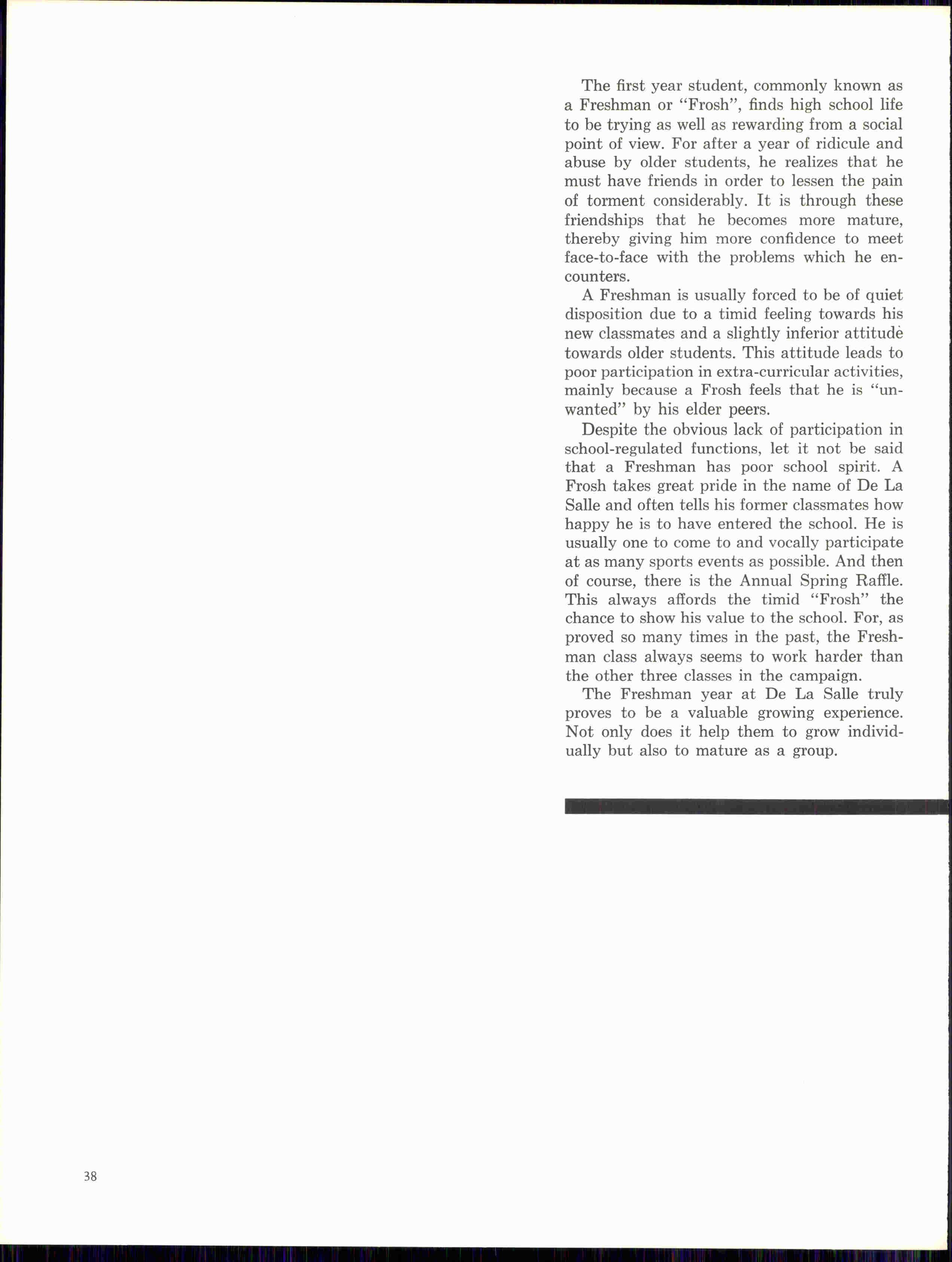 The first year student, commonly known as a Freshman or "Frosh", finds high school life to be trying as well as rewarding from a social point of view. For after a year of ridicule and abuse by older students, he realizes that he must have friends in order to lessen the pain of torment considerably. It is through these friendships that he becomes more mature, thereby giving him more confidence to meet face-to-face with the problems which he encounters.

A Freshman is usually forced to be of quiet disposition due to a timid feeling towards his new classmates and a slightly inferior attitude towards older students. This attitude leads to poor participation in extra-curricular activities, mainly because a Frosh feels that he is "unwanted" by his elder peers.

Despite the obvious lack of participation in school-regulated functions, let it not be said that a Freshman has poor school spirit. A Frosh takes great pride in the name of De La Salle and often tells his former classmates how happy he is to have entered the school. He is usually one to come to and vocally participate at as many sports events as possible. And then of course, there is the Annual Spring Raffle. This always affords the timid "Frosh" the chance to show his value to the school. For, as proved so many times in the past, the Freshman class always seems to work harder than the other three classes in the campaign.

The Freshman year at De La Salle truly proves to be a valuable growing experience. Not only does it help them to grow individually but also to mature as a group.

38